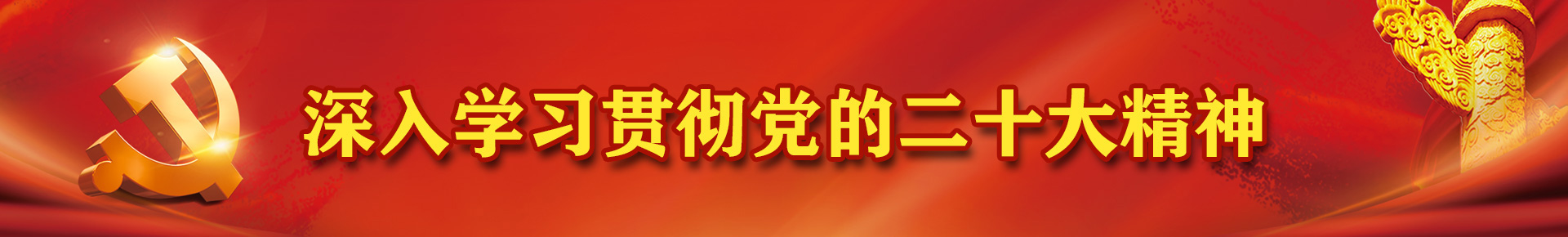 深入学习贯彻党的二十大精神